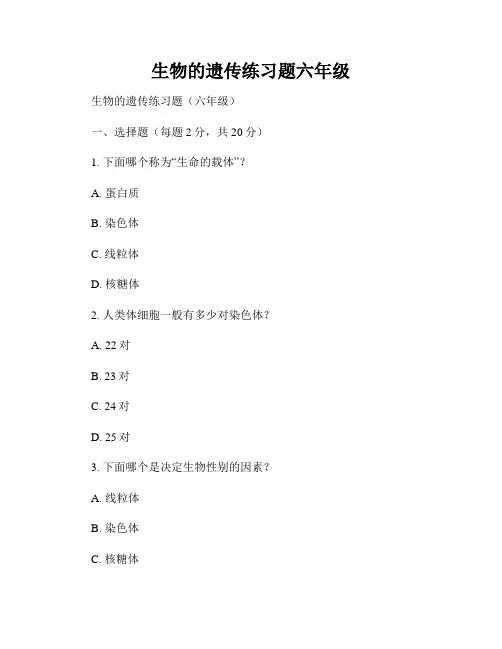 生物的遗传练习题六年级

生物的遗传练习题（六年级）

一、选择题（每题 2 分，共 20 分）

1. 下面哪个称为“生命的载体”？

A. 蛋白质

B. 染色体

C. 线粒体

D. 核糖体

2. 人类体细胞一般有多少对染色体？

A. 22 对

B. 23 对

C. 24 对

D. 25 对

3. 下面哪个是决定生物性别的因素？

A. 线粒体

B. 染色体

C. 核糖体